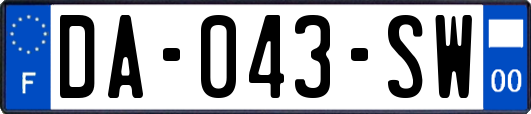 F
DA-043-SW
00